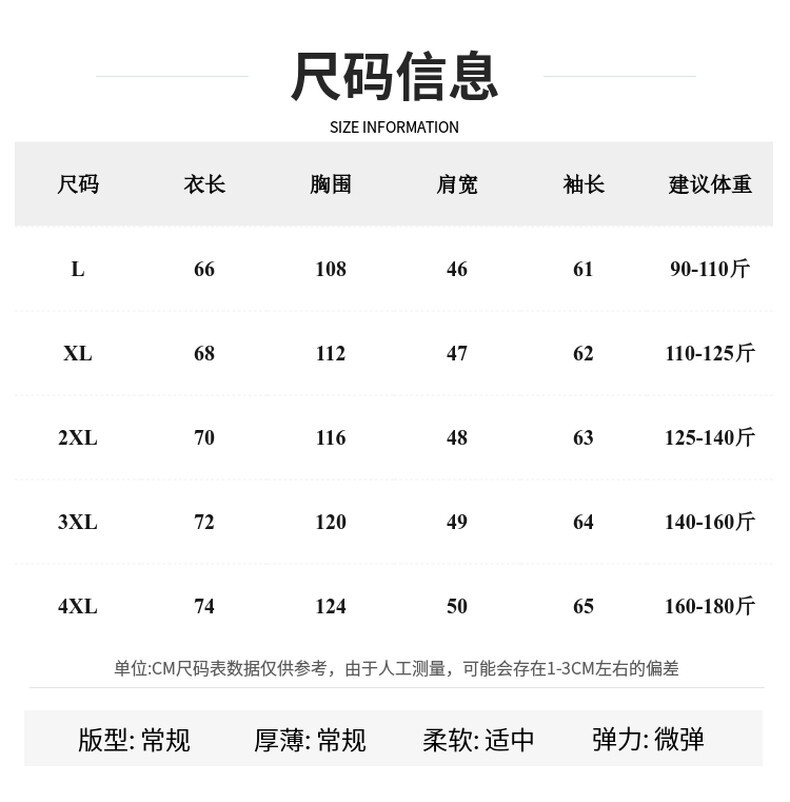 尺码信息

SIZE INFORMATION

| 尺码 | 衣长 | 胸围 | 肩宽 | 袖长 | 建议体重 |
|---|---|---|---|---|---|
| L | 66 | 108 | 46 | 61 | 90-110斤 |
| XL | 68 | 112 | 47 | 62 | 110-125斤 |
| 2XL | 70 | 116 | 48 | 63 | 125-140斤 |
| 3XL | 72 | 120 | 49 | 64 | 140-160斤 |
| 4XL | 74 | 124 | 50 | 65 | 160-180斤 |

单位:CM尺码表数据仅供参考，由于人工测量，可能会存在1-3CM左右的偏差

版型: 常规　厚薄: 常规　柔软: 适中　弹力: 微弹